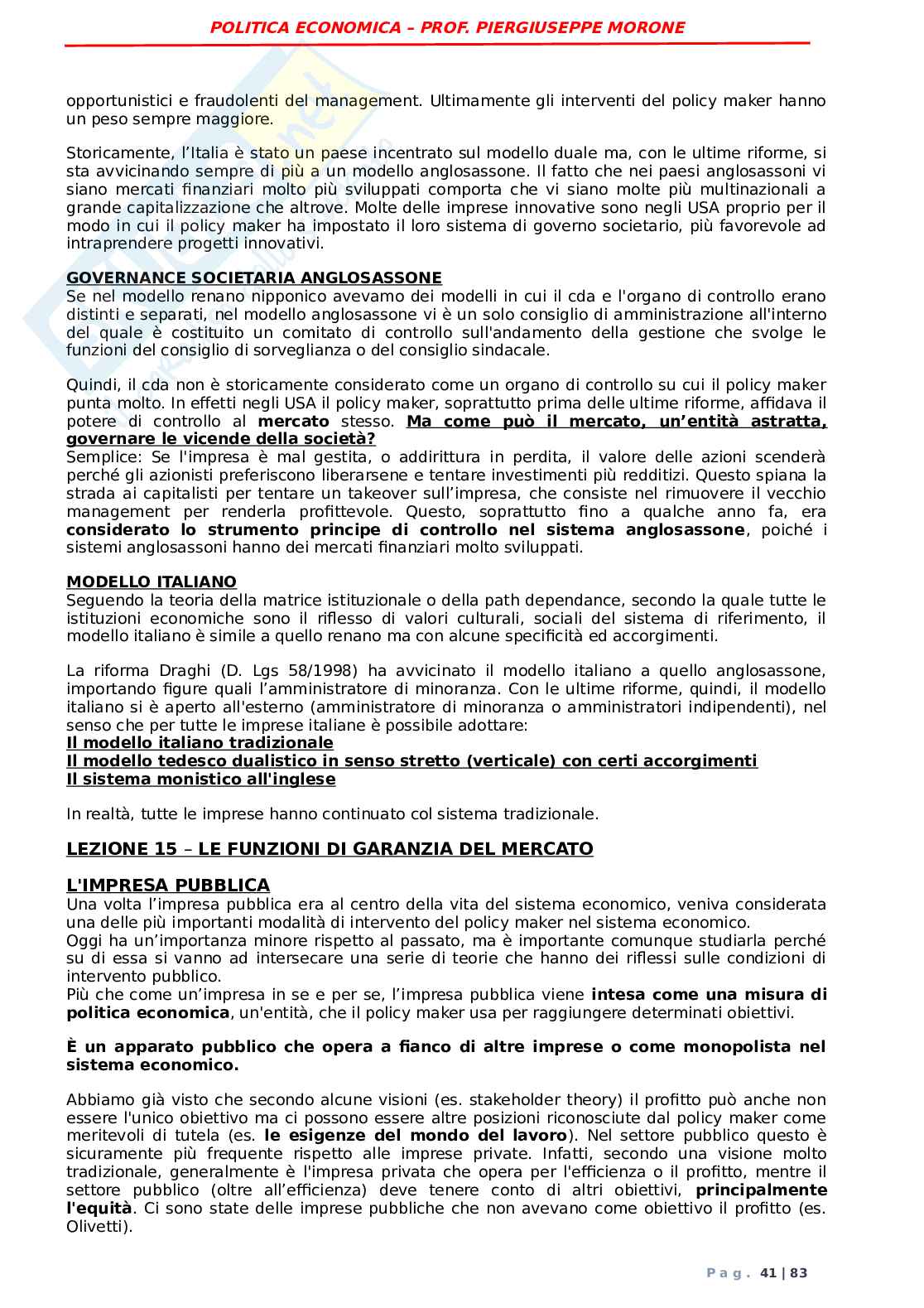 POLITICA ECONOMICA – PROF. PIERGIUSEPPE MORONE

opportunistici e fraudolenti del management. Ultimamente gli interventi del policy maker hanno un peso sempre maggiore.

Storicamente, l'Italia è stato un paese incentrato sul modello duale ma, con le ultime riforme, si sta avvicinando sempre di più a un modello anglosassone. Il fatto che nei paesi anglosassoni vi siano mercati finanziari molto più sviluppati comporta che vi siano molte più multinazionali a grande capitalizzazione che altrove. Molte delle imprese innovative sono negli USA proprio per il modo in cui il policy maker ha impostato il loro sistema di governo societario, più favorevole ad intraprendere progetti innovativi.

GOVERNANCE SOCIETARIA ANGLOSASSONE
Se nel modello renano nipponico avevamo dei modelli in cui il cda e l'organo di controllo erano distinti e separati, nel modello anglosassone vi è un solo consiglio di amministrazione all'interno del quale è costituito un comitato di controllo sull'andamento della gestione che svolge le funzioni del consiglio di sorveglianza o del consiglio sindacale.

Quindi, il cda non è storicamente considerato come un organo di controllo su cui il policy maker punta molto. In effetti negli USA il policy maker, soprattutto prima delle ultime riforme, affidava il potere di controllo al mercato stesso. Ma come può il mercato, un'entità astratta, governare le vicende della società?
Semplice: Se l'impresa è mal gestita, o addirittura in perdita, il valore delle azioni scenderà perché gli azionisti preferiscono liberarsene e tentare investimenti più redditizi. Questo spiana la strada ai capitalisti per tentare un takeover sull'impresa, che consiste nel rimuovere il vecchio management per renderla profittevole. Questo, soprattutto fino a qualche anno fa, era considerato lo strumento principe di controllo nel sistema anglosassone, poiché i sistemi anglosassoni hanno dei mercati finanziari molto sviluppati.

MODELLO ITALIANO
Seguendo la teoria della matrice istituzionale o della path dependance, secondo la quale tutte le istituzioni economiche sono il riflesso di valori culturali, sociali del sistema di riferimento, il modello italiano è simile a quello renano ma con alcune specificità ed accorgimenti.

La riforma Draghi (D. Lgs 58/1998) ha avvicinato il modello italiano a quello anglosassone, importando figure quali l'amministratore di minoranza. Con le ultime riforme, quindi, il modello italiano si è aperto all'esterno (amministratore di minoranza o amministratori indipendenti), nel senso che per tutte le imprese italiane è possibile adottare:
Il modello italiano tradizionale
Il modello tedesco dualistico in senso stretto (verticale) con certi accorgimenti
Il sistema monistico all'inglese

In realtà, tutte le imprese hanno continuato col sistema tradizionale.

LEZIONE 15 – LE FUNZIONI DI GARANZIA DEL MERCATO

L'IMPRESA PUBBLICA
Una volta l'impresa pubblica era al centro della vita del sistema economico, veniva considerata una delle più importanti modalità di intervento del policy maker nel sistema economico.
Oggi ha un'importanza minore rispetto al passato, ma è importante comunque studiarla perché su di essa si vanno ad intersecare una serie di teorie che hanno dei riflessi sulle condizioni di intervento pubblico.
Più che come un'impresa in se e per se, l'impresa pubblica viene intesa come una misura di politica economica, un'entità, che il policy maker usa per raggiungere determinati obiettivi.

È un apparato pubblico che opera a fianco di altre imprese o come monopolista nel sistema economico.

Abbiamo già visto che secondo alcune visioni (es. stakeholder theory) il profitto può anche non essere l'unico obiettivo ma ci possono essere altre posizioni riconosciute dal policy maker come meritevoli di tutela (es. le esigenze del mondo del lavoro). Nel settore pubblico questo è sicuramente più frequente rispetto alle imprese private. Infatti, secondo una visione molto tradizionale, generalmente è l'impresa privata che opera per l'efficienza o il profitto, mentre il settore pubblico (oltre all'efficienza) deve tenere conto di altri obiettivi, principalmente l'equità. Ci sono state delle imprese pubbliche che non avevano come obiettivo il profitto (es. Olivetti).

Pag. 41 | 83